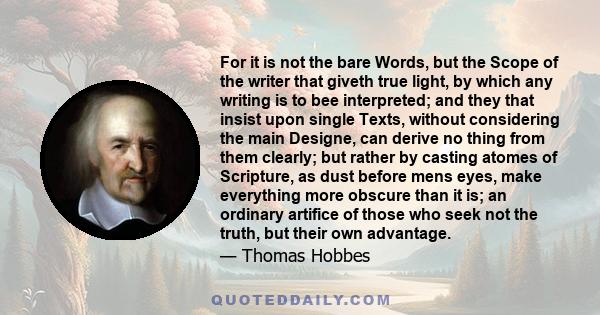 For it is not the bare Words, but the Scope of the writer that giveth true light, by which any writing is to bee interpreted; and they that insist upon single Texts, without considering the main Designe, can derive no thing from them clearly; but rather by casting atomes of Scripture, as dust before mens eyes, make everything more obscure than it is; an ordinary artifice of those who seek not the truth, but their own advantage.

— Thomas Hobbes

QUOTEDDAILY.COM